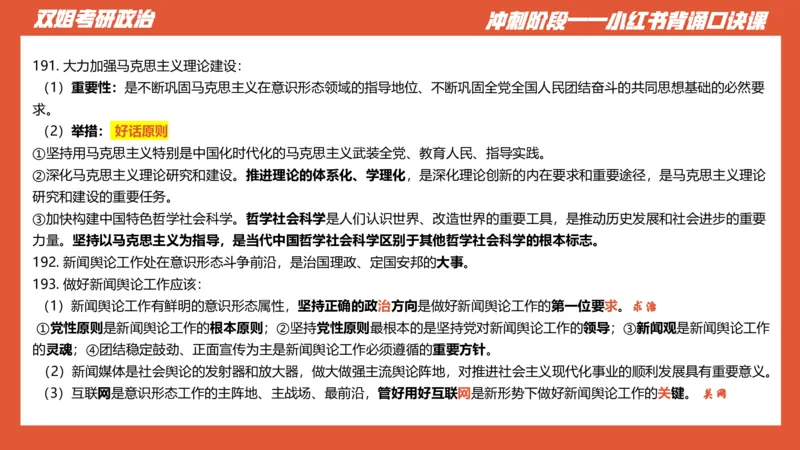 双姐考研政治

冲刺阶段——小红书背诵口诀课

191. 大力加强马克思主义理论建设：

（1）重要性：是不断巩固马克思主义在意识形态领域的指导地位、不断巩固全党全国人民团结奋斗的共同思想基础的必然要求。

（2）举措：好话原则

①坚持用马克思主义特别是中国化时代化的马克思主义武装全党、教育人民、指导实践。

②深化马克思主义理论研究和建设。推进理论的体系化、学理化，是深化理论创新的内在要求和重要途径，是马克思主义理论研究和建设的重要任务。

③加快构建中国特色哲学社会科学。哲学社会科学是人们认识世界、改造世界的重要工具，是推动历史发展和社会进步的重要力量。坚持以马克思主义为指导，是当代中国哲学社会科学区别于其他哲学社会科学的根本标志。

192. 新闻舆论工作处在意识形态斗争前沿，是治国理政、定国安邦的大事。

193. 做好新闻舆论工作应该：

（1）新闻舆论工作有鲜明的意识形态属性，坚持正确的政治方向是做好新闻舆论工作的第一位要求。求治

①党性原则是新闻舆论工作的根本原则；②坚持党性原则最根本的是坚持党对新闻舆论工作的领导；③新闻观是新闻舆论工作的灵魂；④团结稳定鼓劲、正面宣传为主是新闻舆论工作必须遵循的重要方针。

（2）新闻媒体是社会舆论的发射器和放大器，做大做强主流舆论阵地，对推进社会主义现代化事业的顺利发展具有重要意义。

（3）互联网是意识形态工作的主阵地、主战场、最前沿，管好用好互联网是新形势下做好新闻舆论工作的关键。关网